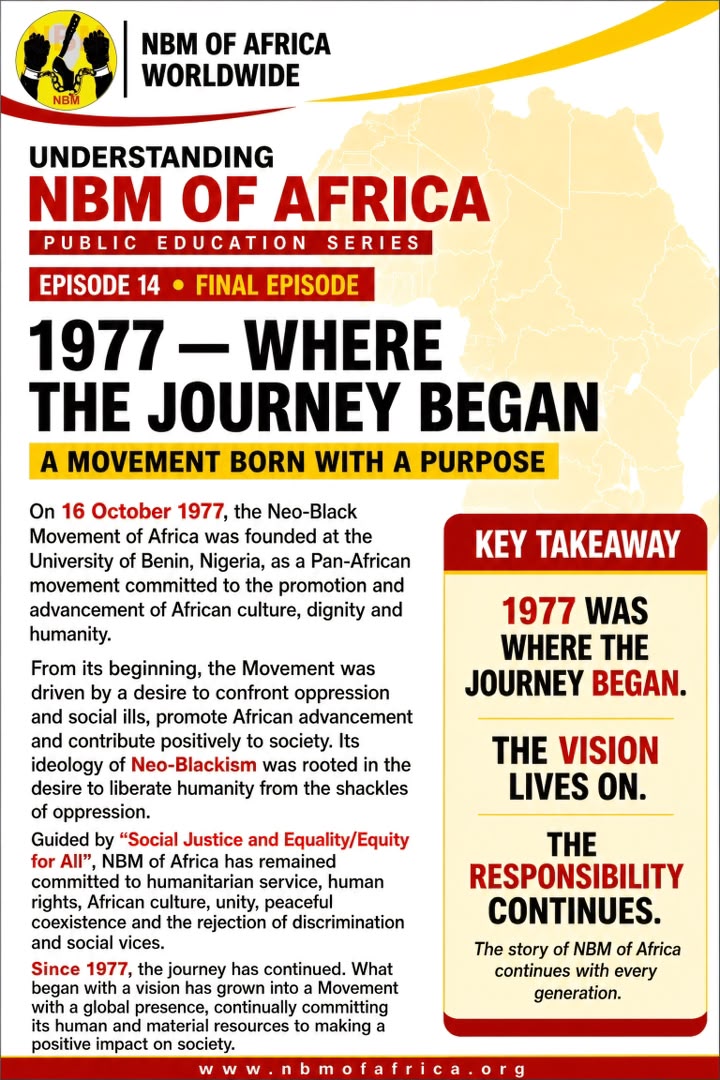 NBM

NBM OF AFRICA WORLDWIDE

UNDERSTANDING
NBM OF AFRICA
PUBLIC EDUCATION SERIES

EPISODE 14 • FINAL EPISODE

1977 — WHERE THE JOURNEY BEGAN

A MOVEMENT BORN WITH A PURPOSE

On 16 October 1977, the Neo-Black Movement of Africa was founded at the University of Benin, Nigeria, as a Pan-African movement committed to the promotion and advancement of African culture, dignity and humanity.

From its beginning, the Movement was driven by a desire to confront oppression and social ills, promote African advancement and contribute positively to society. Its ideology of Neo-Blackism was rooted in the desire to liberate humanity from the shackles of oppression.

Guided by "Social Justice and Equality/Equity for All", NBM of Africa has remained committed to humanitarian service, human rights, African culture, unity, peaceful coexistence and the rejection of discrimination and social vices.

Since 1977, the journey has continued. What began with a vision has grown into a Movement with a global presence, continually committing its human and material resources to making a positive impact on society.

KEY TAKEAWAY

1977 WAS WHERE THE JOURNEY BEGAN.

THE VISION LIVES ON.

THE RESPONSIBILITY CONTINUES.

The story of NBM of Africa continues with every generation.

www.nbmofafrica.org